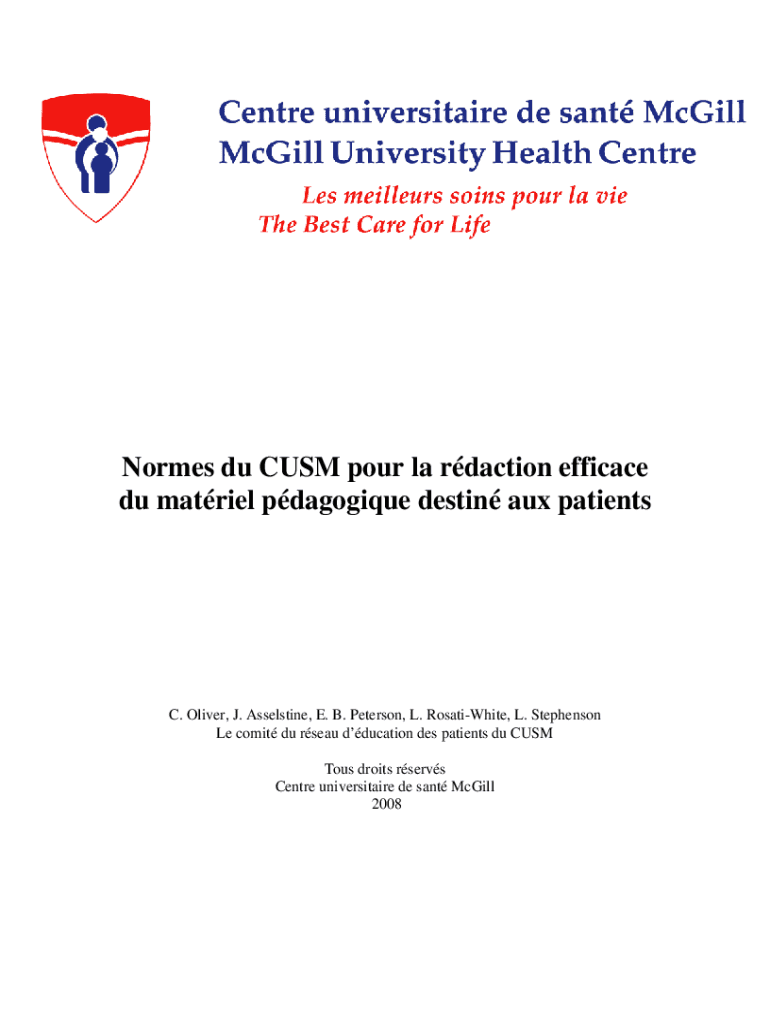 Centre universitaire de santé McGill
McGill University Health Centre

Les meilleurs soins pour la vie
The Best Care for Life

Normes du CUSM pour la rédaction efficace du matériel pédagogique destiné aux patients

C. Oliver, J. Asselstine, E. B. Peterson, L. Rosati-White, L. Stephenson
Le comité du réseau d'éducation des patients du CUSM

Tous droits réservés
Centre universitaire de santé McGill
2008